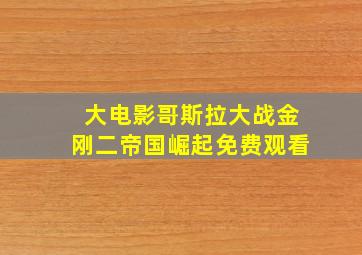 大电影哥斯拉大战金刚二帝国崛起免费观看